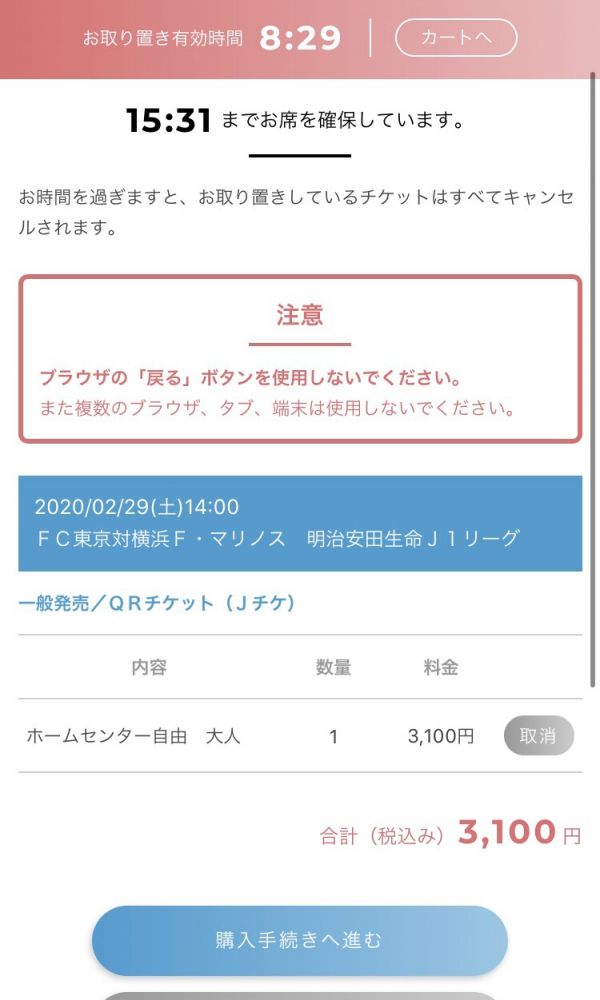 お取り置き有効時間 8:29 カートへ

15:31 までお席を確保しています。

お時間を過ぎますと、お取り置きしているチケットはすべてキャンセルされます。

注意

ブラウザの「戻る」ボタンを使用しないでください。
また複数のブラウザ、タブ、端末は使用しないでください。

2020/02/29(土)14:00
ＦＣ東京対横浜Ｆ・マリノス　明治安田生命Ｊ１リーグ

一般発売／ＱＲチケット（Ｊチケ）

| 内容 | 数量 | 料金 | |
|---|---|---|---|
| ホームセンター自由　大人 | 1 | 3,100円 | 取消 |

合計（税込み）3,100円

購入手続きへ進む